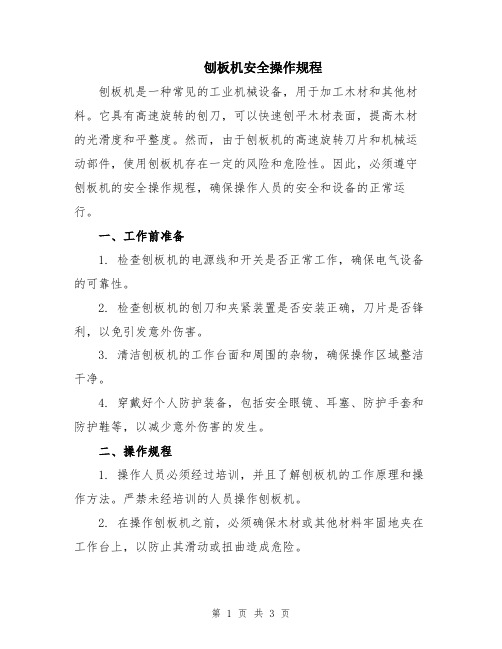 刨板机安全操作规程

刨板机是一种常见的工业机械设备，用于加工木材和其他材料。它具有高速旋转的刨刀，可以快速刨平木材表面，提高木材的光滑度和平整度。然而，由于刨板机的高速旋转刀片和机械运动部件，使用刨板机存在一定的风险和危险性。因此，必须遵守刨板机的安全操作规程，确保操作人员的安全和设备的正常运行。

一、工作前准备

1. 检查刨板机的电源线和开关是否正常工作，确保电气设备的可靠性。

2. 检查刨板机的刨刀和夹紧装置是否安装正确，刀片是否锋利，以免引发意外伤害。

3. 清洁刨板机的工作台面和周围的杂物，确保操作区域整洁干净。

4. 穿戴好个人防护装备，包括安全眼镜、耳塞、防护手套和防护鞋等，以减少意外伤害的发生。

二、操作规程

1. 操作人员必须经过培训，并且了解刨板机的工作原理和操作方法。严禁未经培训的人员操作刨板机。

2. 在操作刨板机之前，必须确保木材或其他材料牢固地夹在工作台上，以防止其滑动或扭曲造成危险。

第 1 页 共 3 页